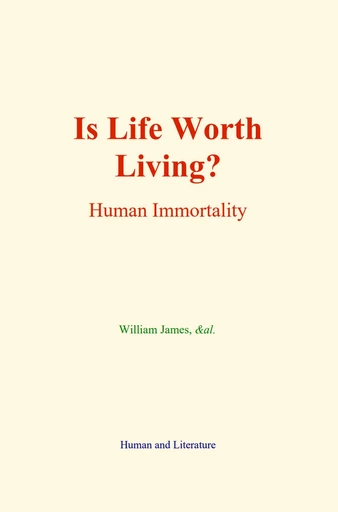 Is Life Worth Living?

Human Immortality

William James, &al.

Human and Literature